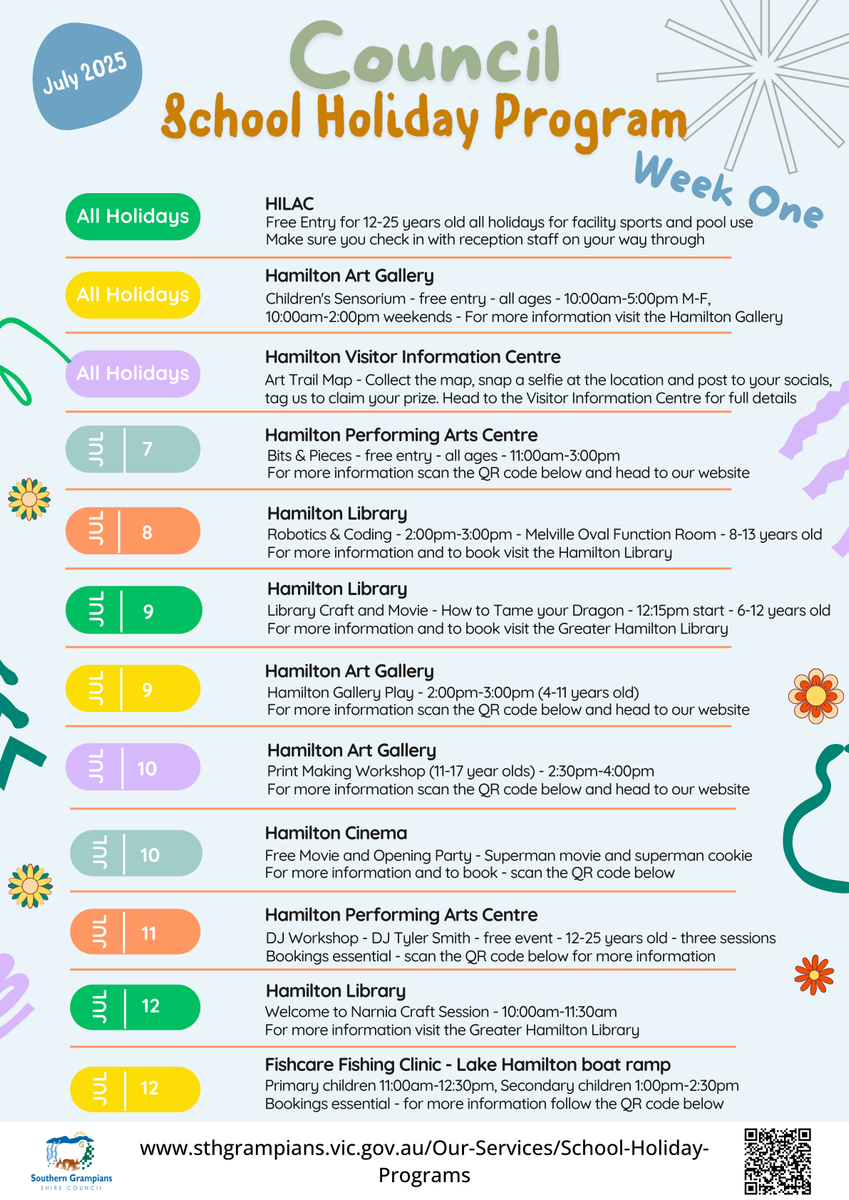 July 2025

Council
School Holiday Program
Week One

All Holidays
HILAC
Free Entry for 12-25 years old all holidays for facility sports and pool use
Make sure you check in with reception staff on your way through

All Holidays
Hamilton Art Gallery
Children's Sensorium - free entry - all ages - 10:00am-5:00pm M-F, 10:00am-2:00pm weekends - For more information visit the Hamilton Gallery

All Holidays
Hamilton Visitor Information Centre
Art Trail Map - Collect the map, snap a selfie at the location and post to your socials, tag us to claim your prize. Head to the Visitor Information Centre for full details

JUL 7
Hamilton Performing Arts Centre
Bits & Pieces - free entry - all ages - 11:00am-3:00pm
For more information scan the QR code below and head to our website

JUL 8
Hamilton Library
Robotics & Coding - 2:00pm-3:00pm - Melville Oval Function Room - 8-13 years old
For more information and to book visit the Hamilton Library

JUL 9
Hamilton Library
Library Craft and Movie - How to Tame your Dragon - 12:15pm start - 6-12 years old
For more information and to book visit the Greater Hamilton Library

JUL 9
Hamilton Art Gallery
Hamilton Gallery Play - 2:00pm-3:00pm (4-11 years old)
For more information scan the QR code below and head to our website

JUL 10
Hamilton Art Gallery
Print Making Workshop (11-17 year olds) - 2:30pm-4:00pm
For more information scan the QR code below and head to our website

JUL 10
Hamilton Cinema
Free Movie and Opening Party - Superman movie and superman cookie
For more information and to book - scan the QR code below

JUL 11
Hamilton Performing Arts Centre
DJ Workshop - DJ Tyler Smith - free event - 12-25 years old - three sessions
Bookings essential - scan the QR code below for more information

JUL 12
Hamilton Library
Welcome to Narnia Craft Session - 10:00am-11:30am
For more information visit the Greater Hamilton Library

JUL 12
Fishcare Fishing Clinic - Lake Hamilton boat ramp
Primary children 11:00am-12:30pm, Secondary children 1:00pm-2:30pm
Bookings essential - for more information follow the QR code below

Southern Grampians SHIRE COUNCIL

www.sthgrampians.vic.gov.au/Our-Services/School-Holiday-Programs